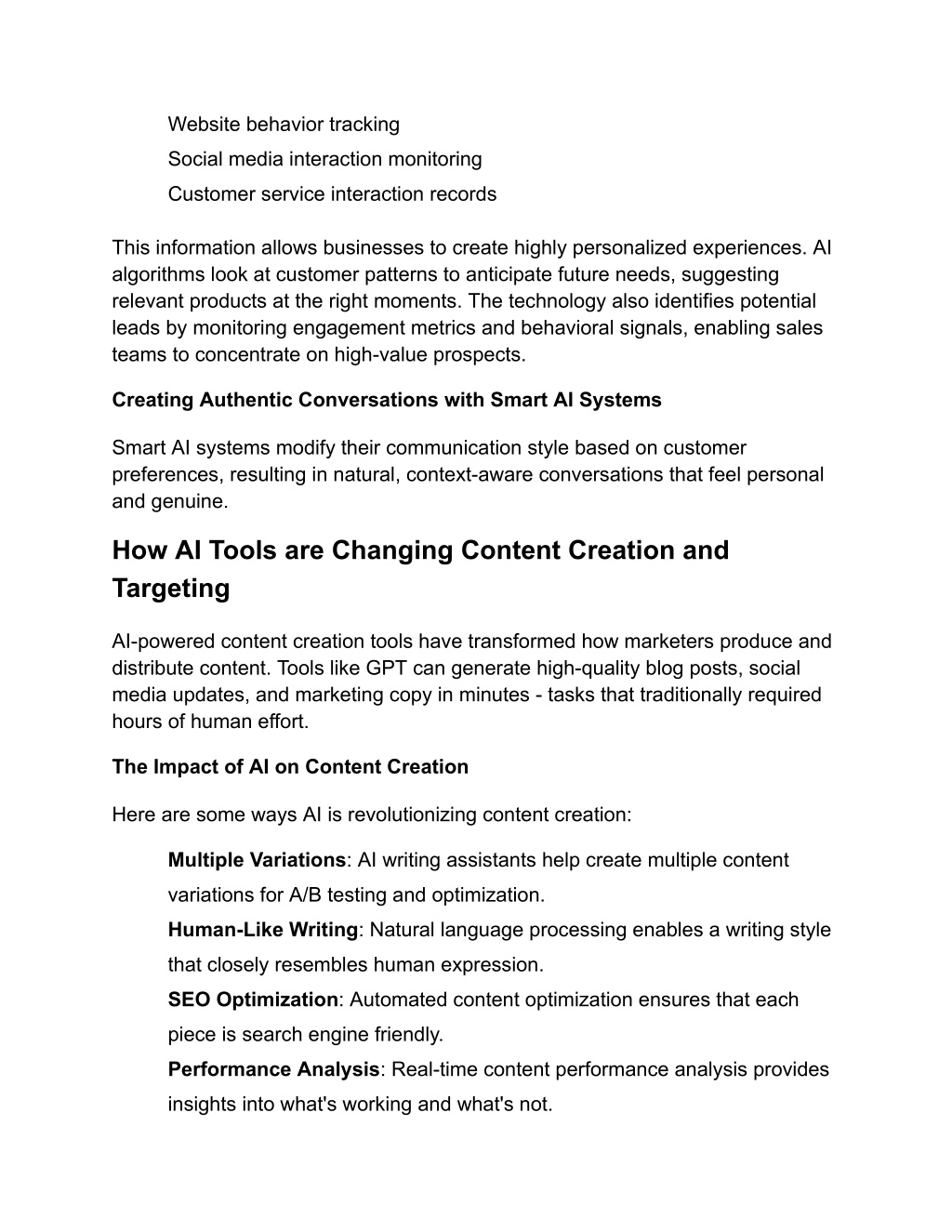 Website behavior tracking
Social media interaction monitoring
Customer service interaction records

This information allows businesses to create highly personalized experiences. AI algorithms look at customer patterns to anticipate future needs, suggesting relevant products at the right moments. The technology also identifies potential leads by monitoring engagement metrics and behavioral signals, enabling sales teams to concentrate on high-value prospects.

Creating Authentic Conversations with Smart AI Systems

Smart AI systems modify their communication style based on customer preferences, resulting in natural, context-aware conversations that feel personal and genuine.

How AI Tools are Changing Content Creation and Targeting

AI-powered content creation tools have transformed how marketers produce and distribute content. Tools like GPT can generate high-quality blog posts, social media updates, and marketing copy in minutes - tasks that traditionally required hours of human effort.

The Impact of AI on Content Creation

Here are some ways AI is revolutionizing content creation:

Multiple Variations: AI writing assistants help create multiple content variations for A/B testing and optimization.
Human-Like Writing: Natural language processing enables a writing style that closely resembles human expression.
SEO Optimization: Automated content optimization ensures that each piece is search engine friendly.
Performance Analysis: Real-time content performance analysis provides insights into what's working and what's not.